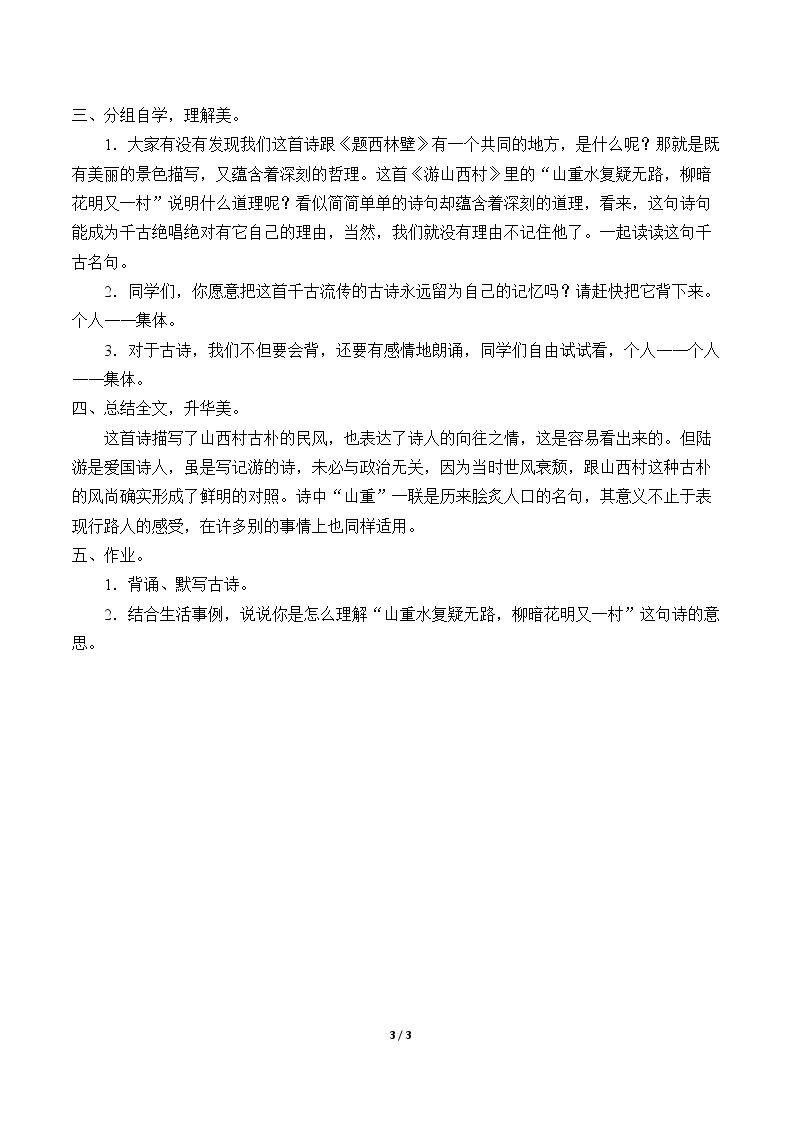 三、分组自学，理解美。

1.大家有没有发现我们这首诗跟《题西林壁》有一个共同的地方，是什么呢？那就是既有美丽的景色描写，又蕴含着深刻的哲理。这首《游山西村》里的“山重水复疑无路，柳暗花明又一村”说明什么道理呢？看似简简单单的诗句却蕴含着深刻的道理，看来，这句诗句能成为千古绝唱绝对有它自己的理由，当然，我们就没有理由不记住他了。一起读读这句千古名句。

2.同学们，你愿意把这首千古流传的古诗永远留为自己的记忆吗？请赶快把它背下来。个人——集体。

3.对于古诗，我们不但要会背，还要有感情地朗诵，同学们自由试试看，个人——个人——集体。

四、总结全文，升华美。

这首诗描写了山西村古朴的民风，也表达了诗人的向往之情，这是容易看出来的。但陆游是爱国诗人，虽是写记游的诗，未必与政治无关，因为当时世风衰颓，跟山西村这种古朴的风尚确实形成了鲜明的对照。诗中“山重”一联是历来脍炙人口的名句，其意义不止于表现行路人的感受，在许多别的事情上也同样适用。

五、作业。

1.背诵、默写古诗。

2.结合生活事例，说说你是怎么理解“山重水复疑无路，柳暗花明又一村”这句诗的意思。

3 / 3